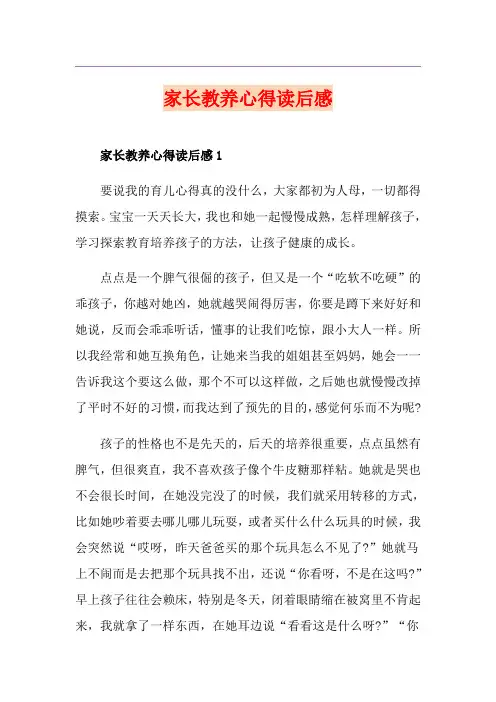 家长教养心得读后感

家长教养心得读后感1

要说我的育儿心得真的没什么，大家都初为人母，一切都得摸索。宝宝一天天长大，我也和她一起慢慢成熟，怎样理解孩子，学习探索教育培养孩子的方法，让孩子健康的成长。

点点是一个脾气很倔的孩子，但又是一个“吃软不吃硬”的乖孩子，你越对她凶，她就越哭闹得厉害，你要是蹲下来好好和她说，反而会乖乖听话，懂事的让我们吃惊，跟小大人一样。所以我经常和她互换角色，让她来当我的姐姐甚至妈妈，她会一一告诉我这个要这么做，那个不可以这样做，之后她也就慢慢改掉了平时不好的习惯，而我达到了预先的目的，感觉何乐而不为呢?

孩子的性格也不是先天的，后天的培养很重要，点点虽然有脾气，但很爽直，我不喜欢孩子像个牛皮糖那样粘。她就是哭也不会很长时间，在她没完没了的时候，我们就采用转移的方式，比如她吵着要去哪儿哪儿玩耍，或者买什么什么玩具的时候，我会突然说“哎呀，昨天爸爸买的那个玩具怎么不见了?”她就马上不闹而是去把那个玩具找不出，还说“你看呀，不是在这吗?”早上孩子往往会赖床，特别是冬天，闭着眼睛缩在被窝里不肯起来，我就拿了一样东西，在她耳边说“看看这是什么呀?”“你